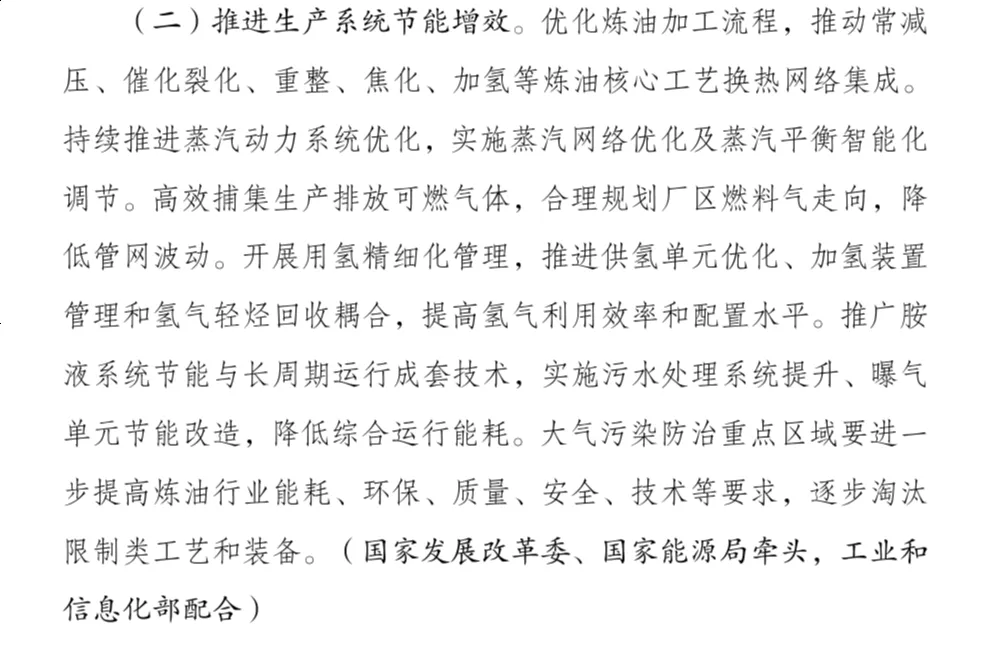 （二）推进生产系统节能增效。优化炼油加工流程，推动常减压、催化裂化、重整、焦化、加氢等炼油核心工艺换热网络集成。持续推进蒸汽动力系统优化，实施蒸汽网络优化及蒸汽平衡智能化调节。高效捕集生产排放可燃气体，合理规划厂区燃料气走向，降低管网波动。开展用氢精细化管理，推进供氢单元优化、加氢装置管理和氢气轻烃回收耦合，提高氢气利用效率和配置水平。推广胺液系统节能与长周期运行成套技术，实施污水处理系统提升、曝气单元节能改造，降低综合运行能耗。大气污染防治重点区域要进一步提高炼油行业能耗、环保、质量、安全、技术等要求，逐步淘汰限制类工艺和装备。（国家发展改革委、国家能源局牵头，工业和信息化部配合）